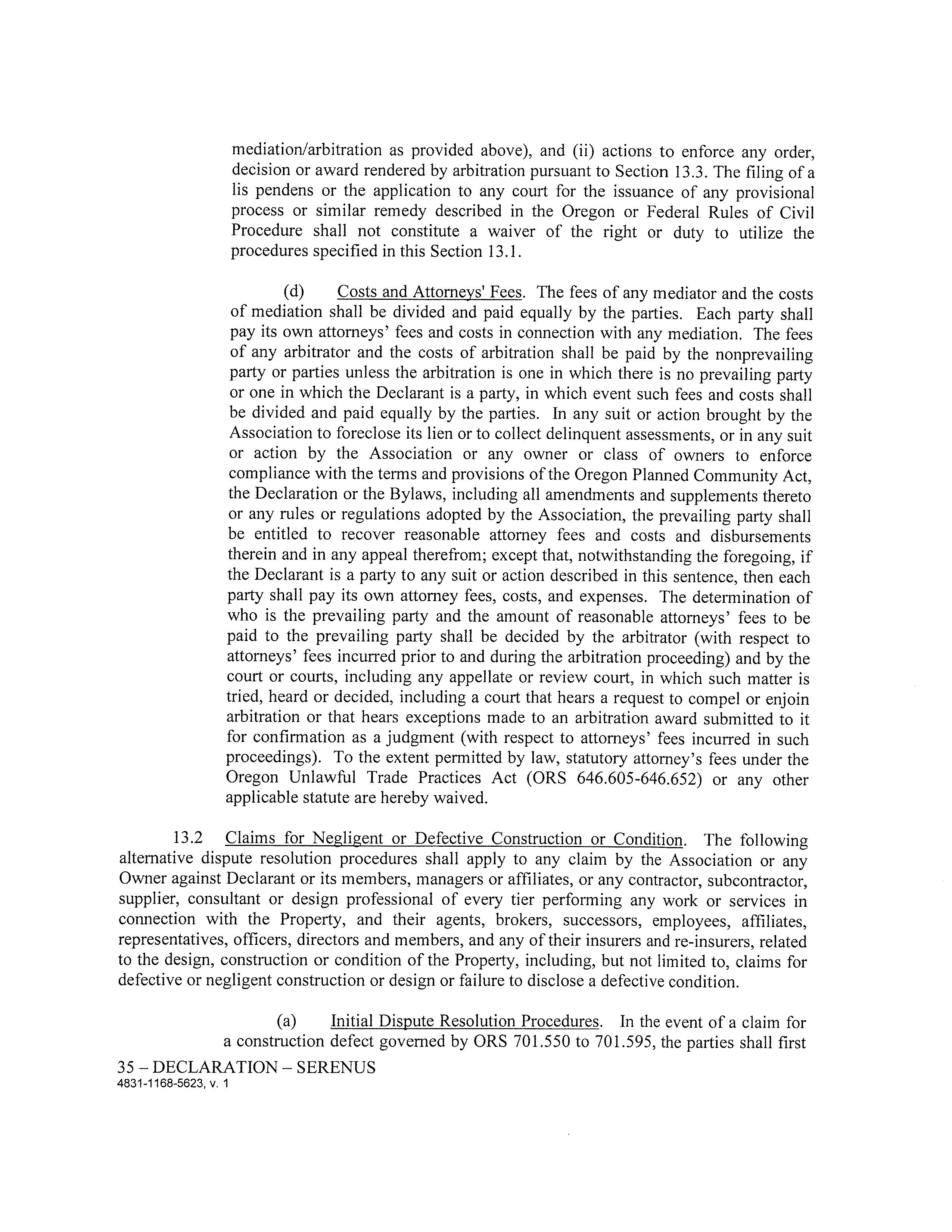 mediation/arbitration as provided above), and (ii) actions to enforce any order, decision or award rendered by arbitration pursuant to Section 13.3. The filing of a lis pendens or the application to any court for the issuance of any provisional process or similar remedy described in the Oregon or Federal Rules of Civil Procedure shall not constitute a waiver of the right or duty to utilize the procedures specified in this Section 13.1.

(d) Costs and Attorneys' Fees. The fees of any mediator and the costs of mediation shall be divided and paid equally by the parties. Each party shall pay its own attorneys' fees and costs in connection with any mediation. The fees of any arbitrator and the costs of arbitration shall be paid by the nonprevailing party or parties unless the arbitration is one in which there is no prevailing party or one in which the Declarant is a party, in which event such fees and costs shall be divided and paid equally by the parties. In any suit or action brought by the Association to foreclose its lien or to collect delinquent assessments, or in any suit or action by the Association or any owner or class of owners to enforce compliance with the terms and provisions of the Oregon Planned Community Act, the Declaration or the Bylaws, including all amendments and supplements thereto or any rules or regulations adopted by the Association, the prevailing party shall be entitled to recover reasonable attorney fees and costs and disbursements therein and in any appeal therefrom; except that, notwithstanding the foregoing, if the Declarant is a party to any suit or action described in this sentence, then each party shall pay its own attorney fees, costs, and expenses. The determination of who is the prevailing party and the amount of reasonable attorneys' fees to be paid to the prevailing party shall be decided by the arbitrator (with respect to attorneys' fees incurred prior to and during the arbitration proceeding) and by the court or courts, including any appellate or review court, in which such matter is tried, heard or decided, including a court that hears a request to compel or enjoin arbitration or that hears exceptions made to an arbitration award submitted to it for confirmation as a judgment (with respect to attorneys' fees incurred in such proceedings). To the extent permitted by law, statutory attorney's fees under the Oregon Unlawful Trade Practices Act (ORS 646.605-646.652) or any other applicable statute are hereby waived.

13.2 Claims for Negligent or Defective Construction or Condition. The following alternative dispute resolution procedures shall apply to any claim by the Association or any Owner against Declarant or its members, managers or affiliates, or any contractor, subcontractor, supplier, consultant or design professional of every tier performing any work or services in connection with the Property, and their agents, brokers, successors, employees, affiliates, representatives, officers, directors and members, and any of their insurers and re-insurers, related to the design, construction or condition of the Property, including, but not limited to, claims for defective or negligent construction or design or failure to disclose a defective condition.

(a) Initial Dispute Resolution Procedures. In the event of a claim for a construction defect governed by ORS 701.550 to 701.595, the parties shall first

35 – DECLARATION – SERENUS
4831-1168-5623, v. 1